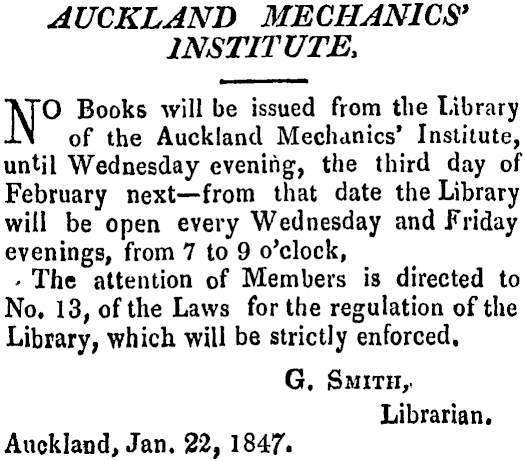 AUCKLAND MECHANICS' INSTITUTE.

NO Books will be issued from the Library of the Auckland Mechanics' Institute, until Wednesday evening, the third day of February next—from that date the Library will be open every Wednesday and Friday evenings, from 7 to 9 o'clock,

The attention of Members is directed to No. 13, of the Laws for the regulation of the Library, which will be strictly enforced.

G. SMITH,
Librarian.

Auckland, Jan. 22, 1847.